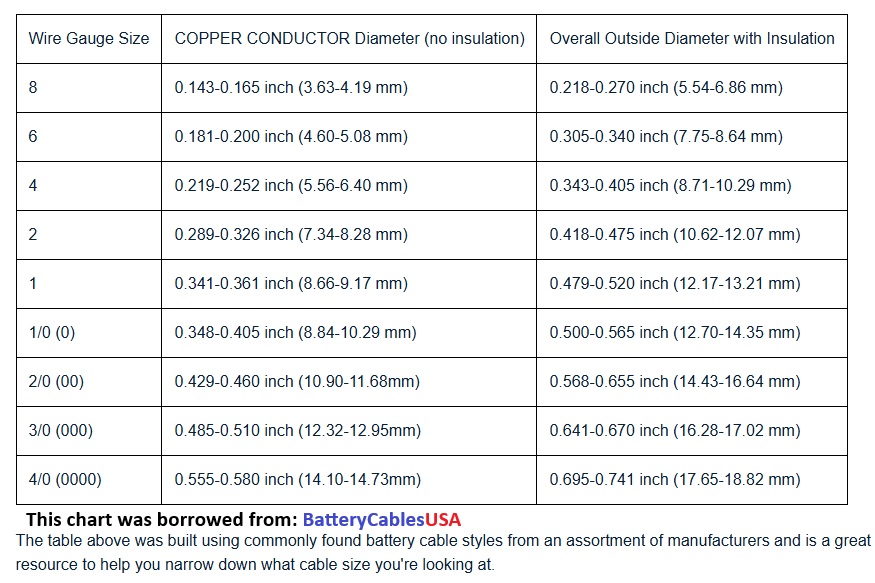 | Wire Gauge Size | COPPER CONDUCTOR Diameter (no insulation) | Overall Outside Diameter with Insulation |
|---|---|---|
| 8 | 0.143-0.165 inch (3.63-4.19 mm) | 0.218-0.270 inch (5.54-6.86 mm) |
| 6 | 0.181-0.200 inch (4.60-5.08 mm) | 0.305-0.340 inch (7.75-8.64 mm) |
| 4 | 0.219-0.252 inch (5.56-6.40 mm) | 0.343-0.405 inch (8.71-10.29 mm) |
| 2 | 0.289-0.326 inch (7.34-8.28 mm) | 0.418-0.475 inch (10.62-12.07 mm) |
| 1 | 0.341-0.361 inch (8.66-9.17 mm) | 0.479-0.520 inch (12.17-13.21 mm) |
| 1/0 (0) | 0.348-0.405 inch (8.84-10.29 mm) | 0.500-0.565 inch (12.70-14.35 mm) |
| 2/0 (00) | 0.429-0.460 inch (10.90-11.68mm) | 0.568-0.655 inch (14.43-16.64 mm) |
| 3/0 (000) | 0.485-0.510 inch (12.32-12.95mm) | 0.641-0.670 inch (16.28-17.02 mm) |
| 4/0 (0000) | 0.555-0.580 inch (14.10-14.73mm) | 0.695-0.741 inch (17.65-18.82 mm) |

This chart was borrowed from: BatteryCablesUSA

The table above was built using commonly found battery cable styles from an assortment of manufacturers and is a great resource to help you narrow down what cable size you're looking at.